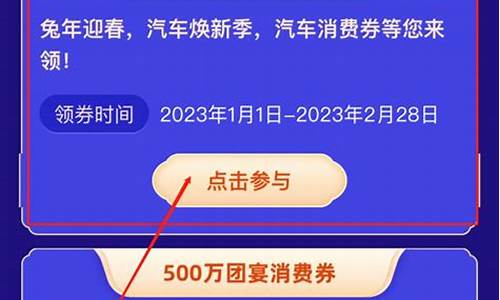 兔年迎春，汽车焕新季，汽车消费券等您来领！

领券时间　2023年1月1日–2023年2月28日

点击参与

500万团宴消费券